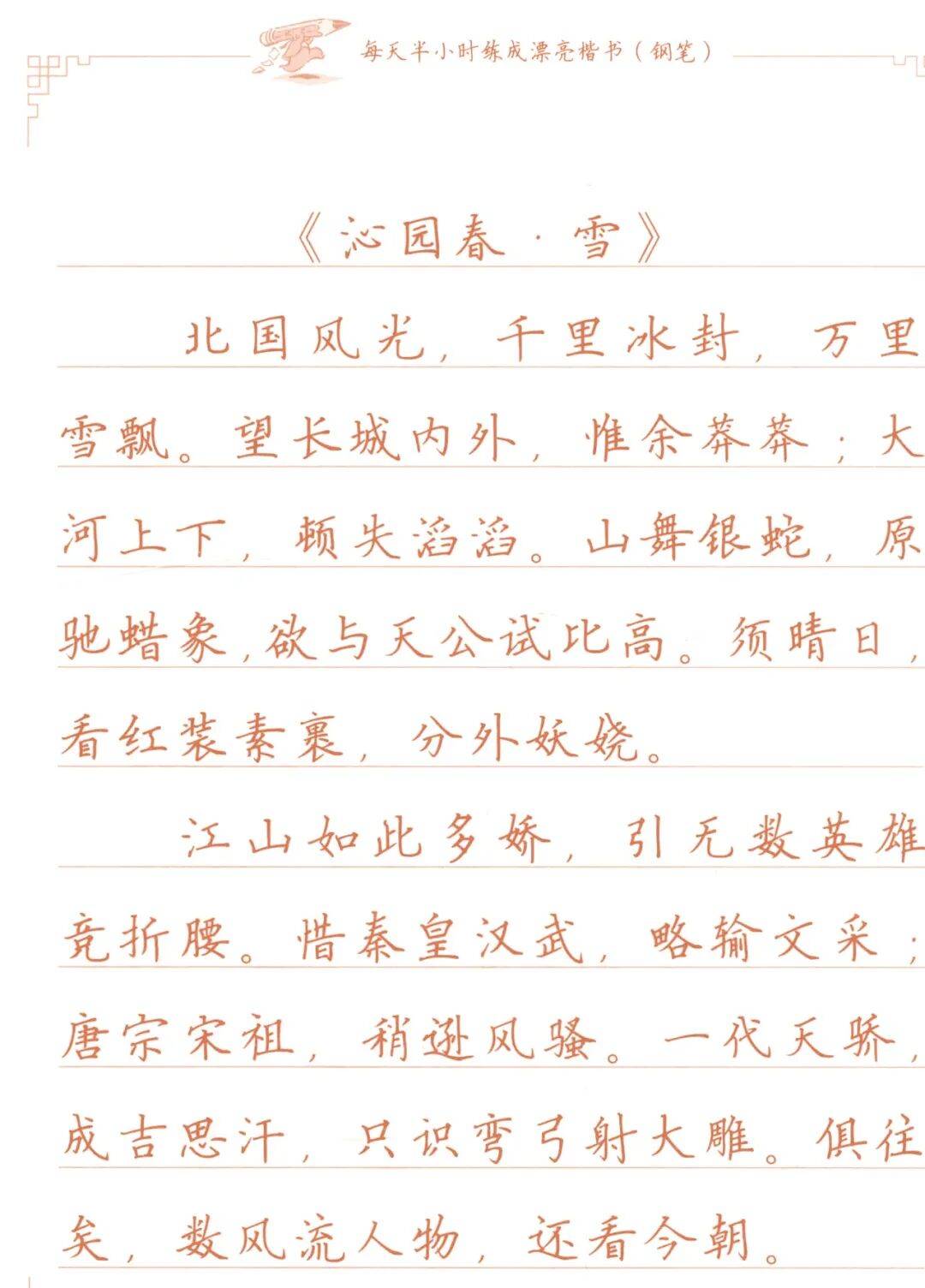 每天半小时练成漂亮楷书（钢笔）

《沁园春·雪》

北国风光，千里冰封，万里雪飘。望长城内外，惟余莽莽；大河上下，顿失滔滔。山舞银蛇，原驰蜡象，欲与天公试比高。须晴日，看红装素裹，分外妖娆。

江山如此多娇，引无数英雄竞折腰。惜秦皇汉武，略输文采；唐宗宋祖，稍逊风骚。一代天骄，成吉思汗，只识弯弓射大雕。俱往矣，数风流人物，还看今朝。